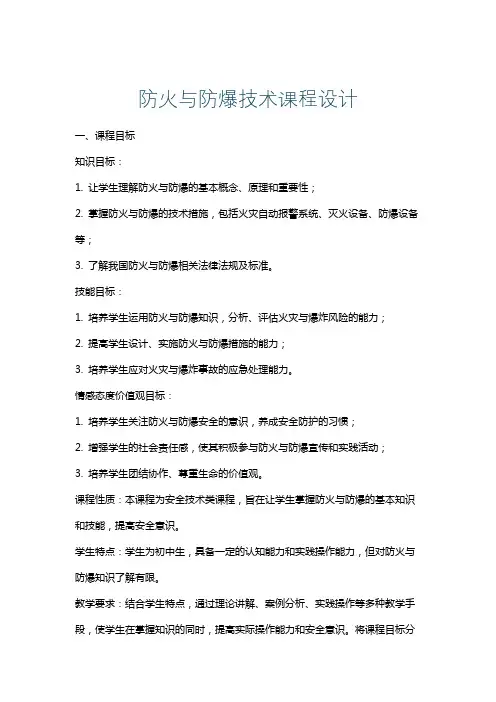 防火与防爆技术课程设计

一、课程目标

知识目标：

1. 让学生理解防火与防爆的基本概念、原理和重要性；

2. 掌握防火与防爆的技术措施，包括火灾自动报警系统、灭火设备、防爆设备等；

3. 了解我国防火与防爆相关法律法规及标准。

技能目标：

1. 培养学生运用防火与防爆知识，分析、评估火灾与爆炸风险的能力；

2. 提高学生设计、实施防火与防爆措施的能力；

3. 培养学生应对火灾与爆炸事故的应急处理能力。

情感态度价值观目标：

1. 培养学生关注防火与防爆安全的意识，养成安全防护的习惯；

2. 增强学生的社会责任感，使其积极参与防火与防爆宣传和实践活动；

3. 培养学生团结协作、尊重生命的价值观。

课程性质：本课程为安全技术类课程，旨在让学生掌握防火与防爆的基本知识和技能，提高安全意识。

学生特点：学生为初中生，具备一定的认知能力和实践操作能力，但对防火与防爆知识了解有限。

教学要求：结合学生特点，通过理论讲解、案例分析、实践操作等多种教学手段，使学生在掌握知识的同时，提高实际操作能力和安全意识。将课程目标分